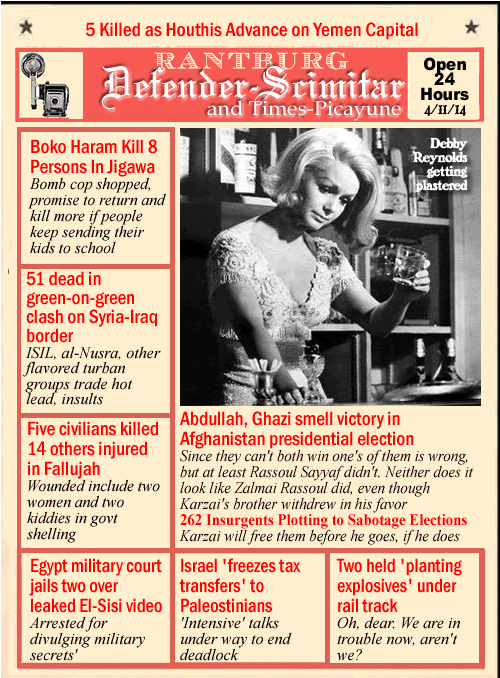 5 Killed as Houthis Advance on Yemen Capital

RANTBURG
Defender-Scimitar
and Times-Picayune

Open 24 Hours
4/11/14

Boko Haram Kill 8 Persons In Jigawa
Bomb cop shopped, promise to return and kill more if people keep sending their kids to school

51 dead in green-on-green clash on Syria-Iraq border
ISIL, al-Nusra, other flavored turban groups trade hot lead, insults

Five civilians killed 14 others injured in Fallujah
Wounded include two women and two kiddies in govt shelling

Debby Reynolds getting plastered

Abdullah, Ghazi smell victory in Afghanistan presidential election
Since they can't both win one's of them is wrong, but at least Rassoul Sayyaf didn't. Neither does it look like Zalmai Rassoul did, even though Karzai's brother withdrew in his favor
262 Insurgents Plotting to Sabotage Elections
Karzai will free them before he goes, if he does

Egypt military court jails two over leaked El-Sisi video
Arrested for divulging military secrets'

Israel 'freezes tax transfers' to Paleostinians
'Intensive' talks under way to end deadlock

Two held 'planting explosives' under rail track
Oh, dear. We are in trouble now, aren't we?